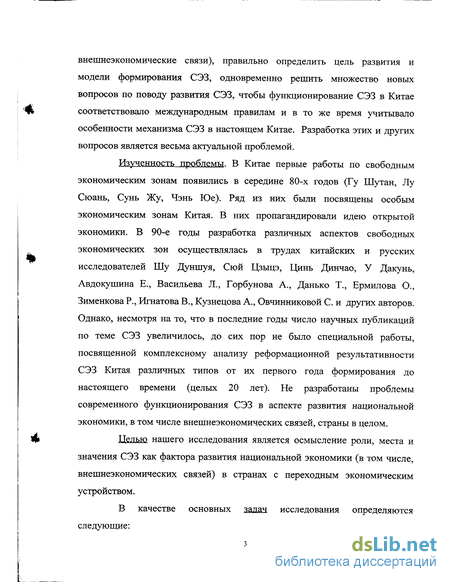 внешнеэкономические связи), правильно определить цель развития и модели формирования СЭЗ, одновременно решить множество новых вопросов по поводу развития СЭЗ, чтобы функционирование СЭЗ в Китае соответствовало международным правилам и в то же время учитывало особенности механизма СЭЗ в настоящем Китае. Разработка этих и других вопросов является весьма актуальной проблемой.

Изученность проблемы. В Китае первые работы по свободным экономическим зонам появились в середине 80-х годов (Гу Шутан, Лу Сюань, Сунь Жу, Чэнь Юе). Ряд из них были посвящены особым экономическим зонам Китая. В них пропагандировали идею открытой экономики. В 90-е годы разработка различных аспектов свободных экономических зон осуществлялась в трудах китайских и русских исследователей Шу Дуншуя, Сюй Цзыцэ, Цинь Динчао, У Дакунь, Авдокушина Е., Васильева Л., Горбунова А., Данько Т., Ермилова О., Зименкова Р., Игнатова В., Кузнецова А., Овчинниковой С. и других авторов. Однако, несмотря на то, что в последние годы число научных публикаций по теме СЭЗ увеличилось, до сих пор не было специальной работы, посвященной комплексному анализу реформационной результативности СЭЗ Китая различных типов от их первого года формирования до настоящего времени (целых 20 лет). Не разработаны проблемы современного функционирования СЭЗ в аспекте развития национальной экономики, в том числе внешнеэкономических связей, страны в целом.

Целью нашего исследования является осмысление роли, места и значения СЭЗ как фактора развития национальной экономики (в том числе, внешнеэкономических связей) в странах с переходным экономическим устройством.

В качестве основных задач исследования определяются следующие:

3

dsLib.net
библиотека диссертаций